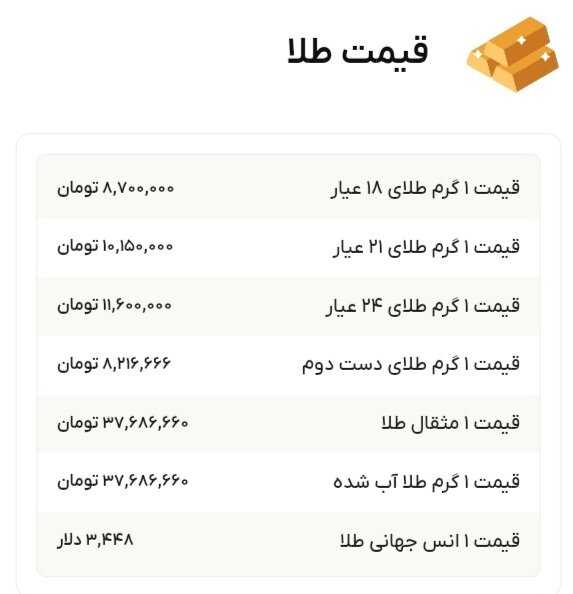 قیمت طلا

| | |
|---|---|
| قیمت ۱ گرم طلای ۱۸ عیار | ۸,۷۰۰,۰۰۰ تومان |
| قیمت ۱ گرم طلای ۲۱ عیار | ۱۰,۱۵۰,۰۰۰ تومان |
| قیمت ۱ گرم طلای ۲۴ عیار | ۱۱,۶۰۰,۰۰۰ تومان |
| قیمت ۱ گرم طلای دست دوم | ۸,۲۱۶,۶۶۶ تومان |
| قیمت ۱ مثقال طلا | ۳۷,۶۸۶,۶۶۰ تومان |
| قیمت ۱ گرم طلا آب شده | ۳۷,۶۸۶,۶۶۰ تومان |
| قیمت ۱ انس جهانی طلا | ۳,۴۴۸ دلار |